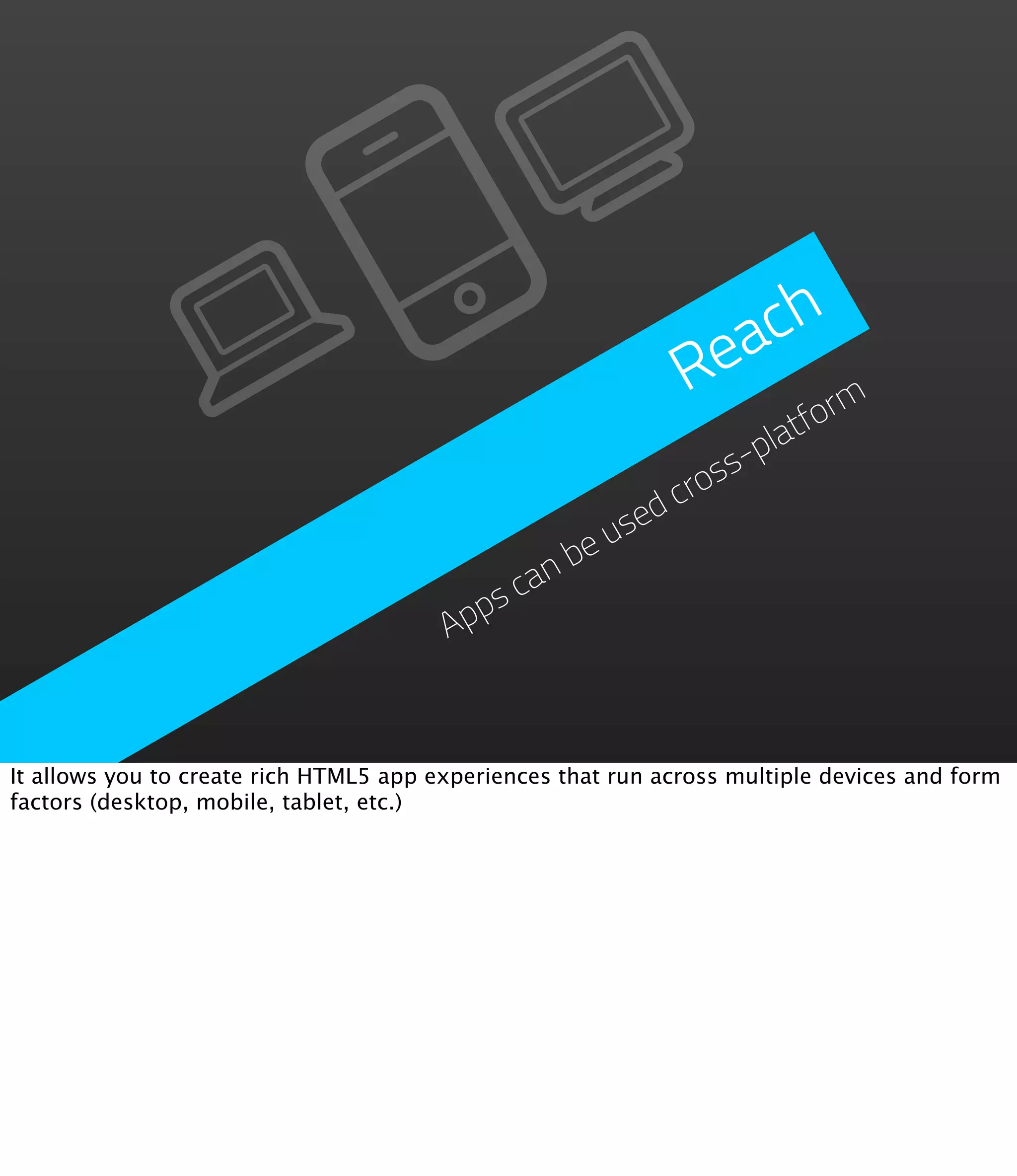 Reach

Apps can be used cross-platform

It allows you to create rich HTML5 app experiences that run across multiple devices and form factors (desktop, mobile, tablet, etc.)